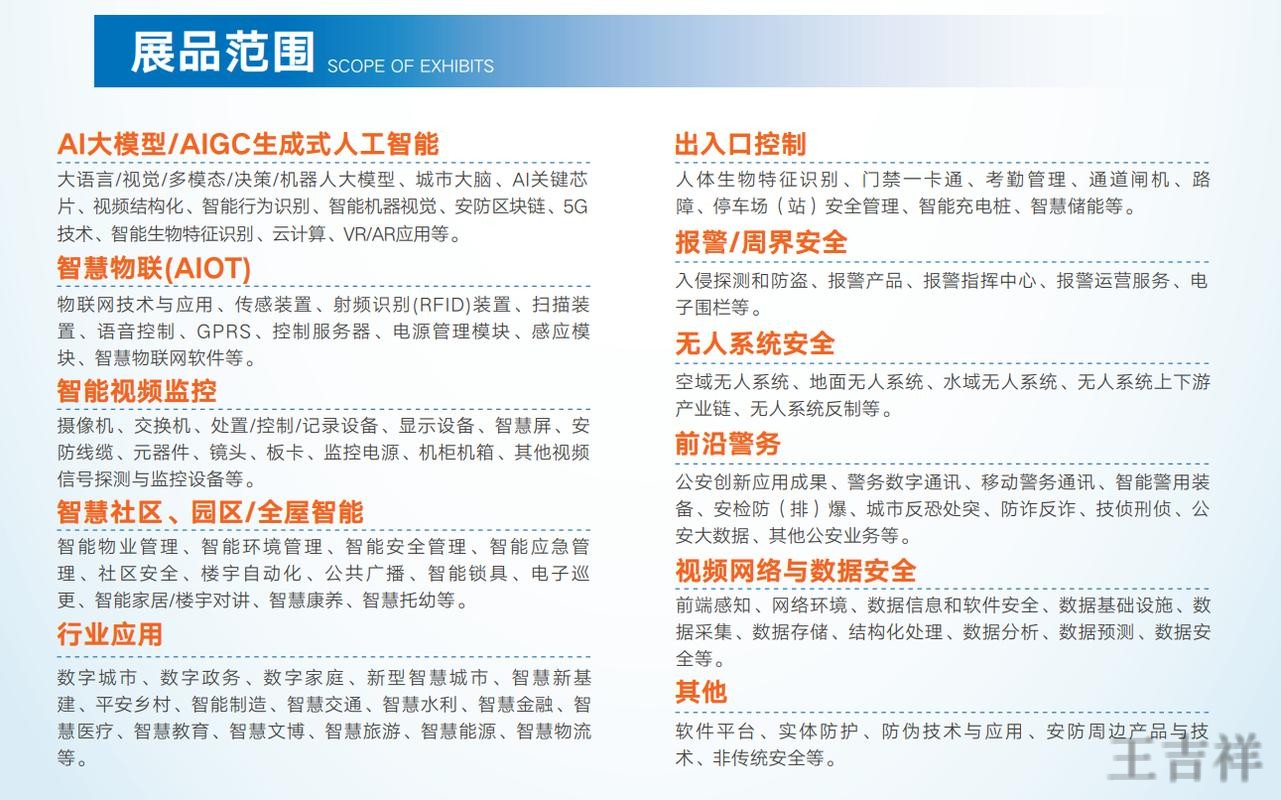 展品范围 SCOPE OF EXHIBITS

AI大模型/AIGC生成式人工智能

大语言/视觉/多模态/决策/机器人大模型、城市大脑、AI关键芯片、视频结构化、智能行为识别、智能机器视觉、安防区块链、5G技术、智能生物特征识别、云计算、VR/AR应用等。

智慧物联(AIOT)

物联网技术与应用、传感装置、射频识别(RFID)装置、扫描装置、语音控制、GPRS、控制服务器、电源管理模块、感应模块、智慧物联网软件等。

智能视频监控

摄像机、交换机、处置/控制/记录设备、显示设备、智慧屏、安防线缆、元器件、镜头、板卡、监控电源、机柜机箱、其他视频信号探测与监控设备等。

智慧社区、园区/全屋智能

智能物业管理、智能环境管理、智能安全管理、智能应急管理、社区安全、楼宇自动化、公共广播、智能锁具、电子巡更、智能家居/楼宇对讲、智慧康养、智慧托幼等。

行业应用

数字城市、数字政务、数字家庭、新型智慧城市、智慧新基建、平安乡村、智能制造、智慧交通、智慧水利、智慧金融、智慧医疗、智慧教育、智慧文博、智慧旅游、智慧能源、智慧物流等。

出入口控制

人体生物特征识别、门禁一卡通、考勤管理、通道闸机、路障、停车场（站）安全管理、智能充电桩、智慧储能等。

报警/周界安全

入侵探测和防盗、报警产品、报警指挥中心、报警运营服务、电子围栏等。

无人系统安全

空域无人系统、地面无人系统、水域无人系统、无人系统上下游产业链、无人系统反制等。

前沿警务

公安创新应用成果、警务数字通讯、移动警务通讯、智能警用装备、安检防（排）爆、城市反恐处突、防诈反诈、技侦刑侦、公安大数据、其他公安业务等。

视频网络与数据安全

前端感知、网络环境、数据信息和软件安全、数据基础设施、数据采集、数据存储、结构化处理、数据分析、数据预测、数据安全等。

其他

软件平台、实体防护、防伪技术与应用、安防周边产品与技术、非传统安全等。

王吉祥